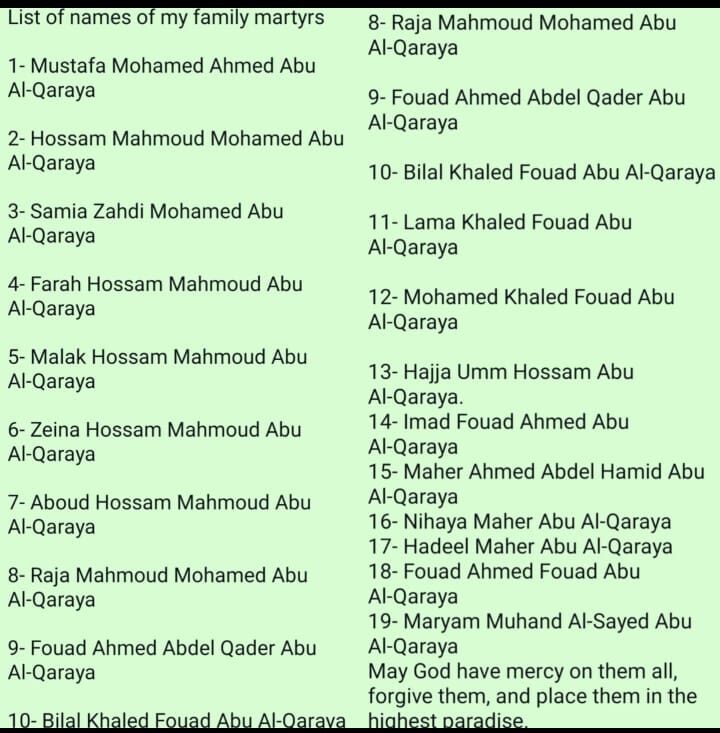 List of names of my family martyrs

1- Mustafa Mohamed Ahmed Abu Al-Qaraya

2- Hossam Mahmoud Mohamed Abu Al-Qaraya

3- Samia Zahdi Mohamed Abu Al-Qaraya

4- Farah Hossam Mahmoud Abu Al-Qaraya

5- Malak Hossam Mahmoud Abu Al-Qaraya

6- Zeina Hossam Mahmoud Abu Al-Qaraya

7- Aboud Hossam Mahmoud Abu Al-Qaraya

8- Raja Mahmoud Mohamed Abu Al-Qaraya

9- Fouad Ahmed Abdel Qader Abu Al-Qaraya

10- Bilal Khaled Fouad Abu Al-Qaraya

8- Raja Mahmoud Mohamed Abu Al-Qaraya

9- Fouad Ahmed Abdel Qader Abu Al-Qaraya

10- Bilal Khaled Fouad Abu Al-Qaraya

11- Lama Khaled Fouad Abu Al-Qaraya

12- Mohamed Khaled Fouad Abu Al-Qaraya

13- Hajja Umm Hossam Abu Al-Qaraya.
14- Imad Fouad Ahmed Abu Al-Qaraya
15- Maher Ahmed Abdel Hamid Abu Al-Qaraya
16- Nihaya Maher Abu Al-Qaraya
17- Hadeel Maher Abu Al-Qaraya
18- Fouad Ahmed Fouad Abu Al-Qaraya
19- Maryam Muhand Al-Sayed Abu Al-Qaraya
May God have mercy on them all, forgive them, and place them in the highest paradise.